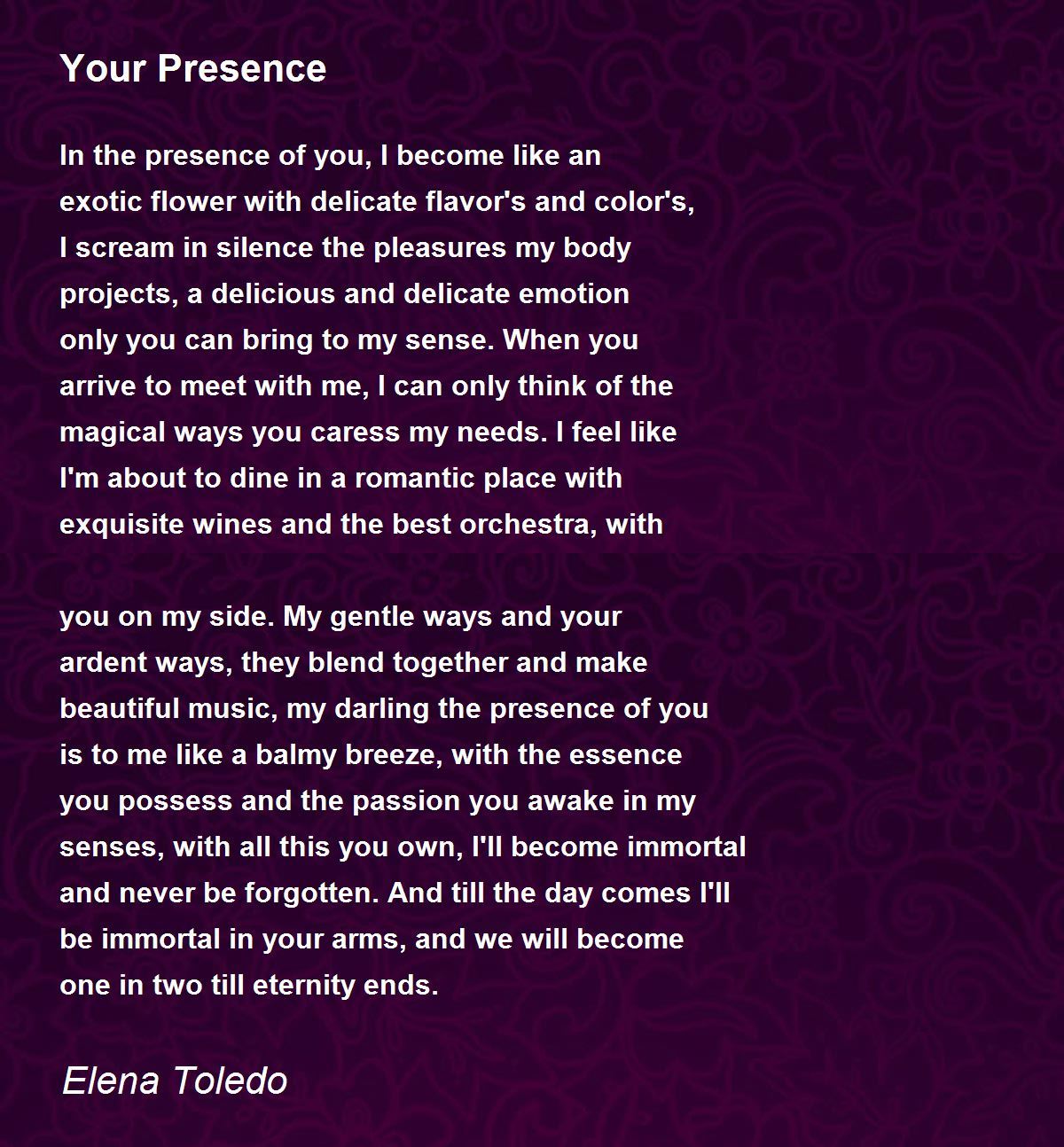 Your Presence

In the presence of you, I become like an
exotic flower with delicate flavor's and color's,
I scream in silence the pleasures my body
projects, a delicious and delicate emotion
only you can bring to my sense. When you
arrive to meet with me, I can only think of the
magical ways you caress my needs. I feel like
I'm about to dine in a romantic place with
exquisite wines and the best orchestra, with

you on my side. My gentle ways and your
ardent ways, they blend together and make
beautiful music, my darling the presence of you
is to me like a balmy breeze, with the essence
you possess and the passion you awake in my
senses, with all this you own, I'll become immortal
and never be forgotten. And till the day comes I'll
be immortal in your arms, and we will become
one in two till eternity ends.

Elena Toledo